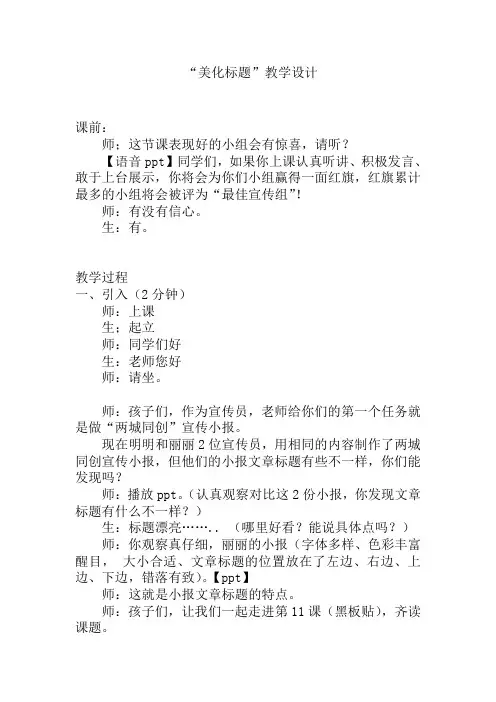 “美化标题”教学设计

课前：

师：这节课表现好的小组会有惊喜，请听？

【语音 ppt】同学们，如果你上课认真听讲、积极发言、敢于上台展示，你将会为你们小组赢得一面红旗，红旗累计最多的小组将会被评为“最佳宣传组”！

师：有没有信心。

生：有。

教学过程

一、引入（2 分钟）

师：上课

生：起立

师：同学们好

生：老师您好

师：请坐。

师：孩子们，作为宣传员，老师给你们的第一个任务就是做“两城同创”宣传小报。

现在明明和丽丽 2 位宣传员，用相同的内容制作了两城同创宣传小报，但他们的小报文章标题有些不一样，你们能发现吗？

师：播放 ppt。（认真观察对比这 2 份小报，你发现文章标题有什么不一样？）

生：标题漂亮……..（哪里好看？能说具体点吗？）

师：你观察真仔细，丽丽的小报（字体多样、色彩丰富醒目，大小合适、文章标题的位置放在了左边、右边、上边、下边，错落有致）。【ppt】

师：这就是小报文章标题的特点。

师：孩子们，让我们一起走进第 11 课（黑板贴），齐读课题。